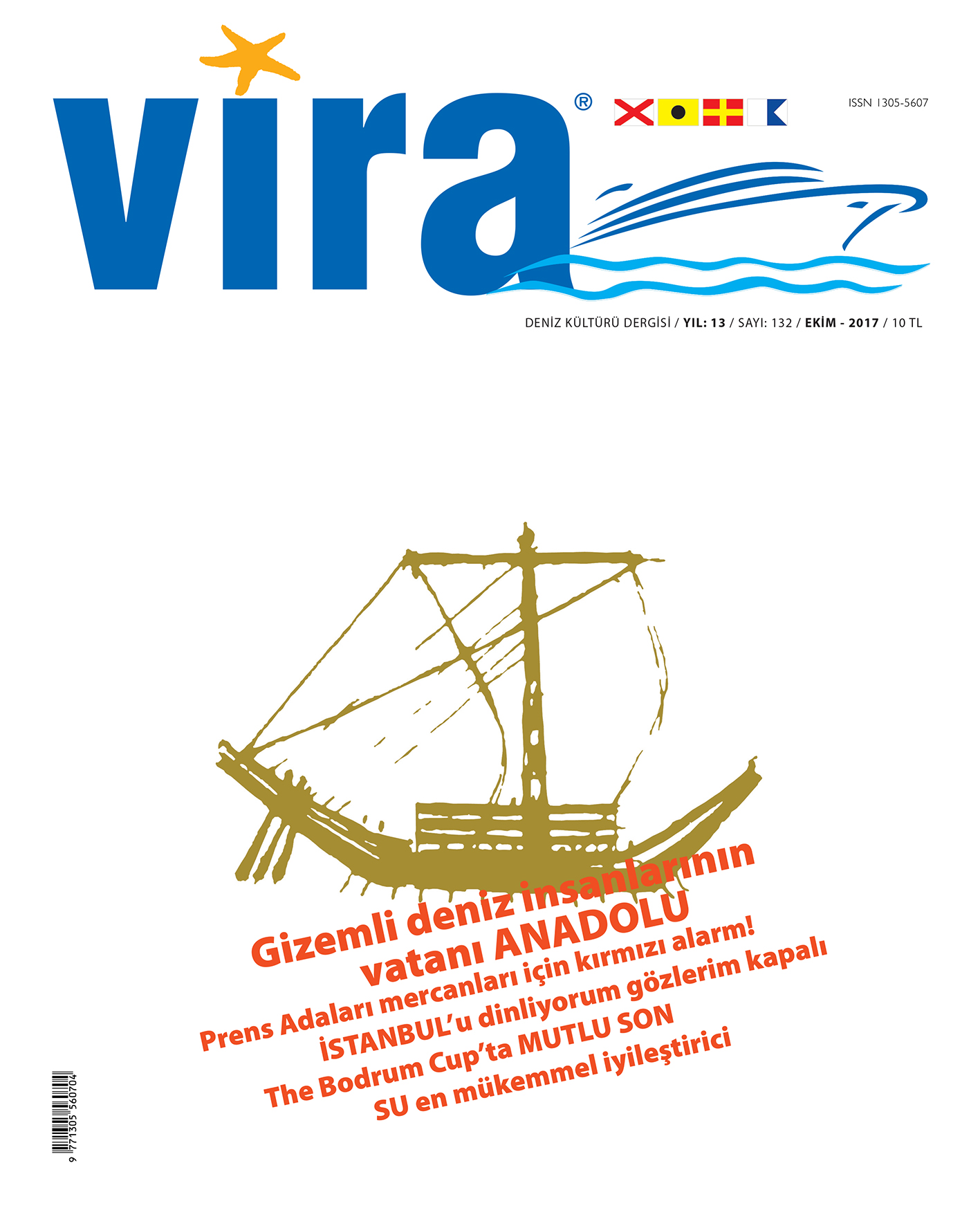 vira®

ISSN 1305-5607

DENİZ KÜLTÜRÜ DERGİSİ / YIL: 13 / SAYI: 132 / EKİM - 2017 / 10 TL

Gizemli deniz insanlarının vatanı ANADOLU

Prens Adaları mercanları için kırmızı alarm!

İSTANBUL'u dinliyorum gözlerim kapalı

The Bodrum Cup'ta MUTLU SON

SU en mükemmel iyileştirici

9 771305 560704